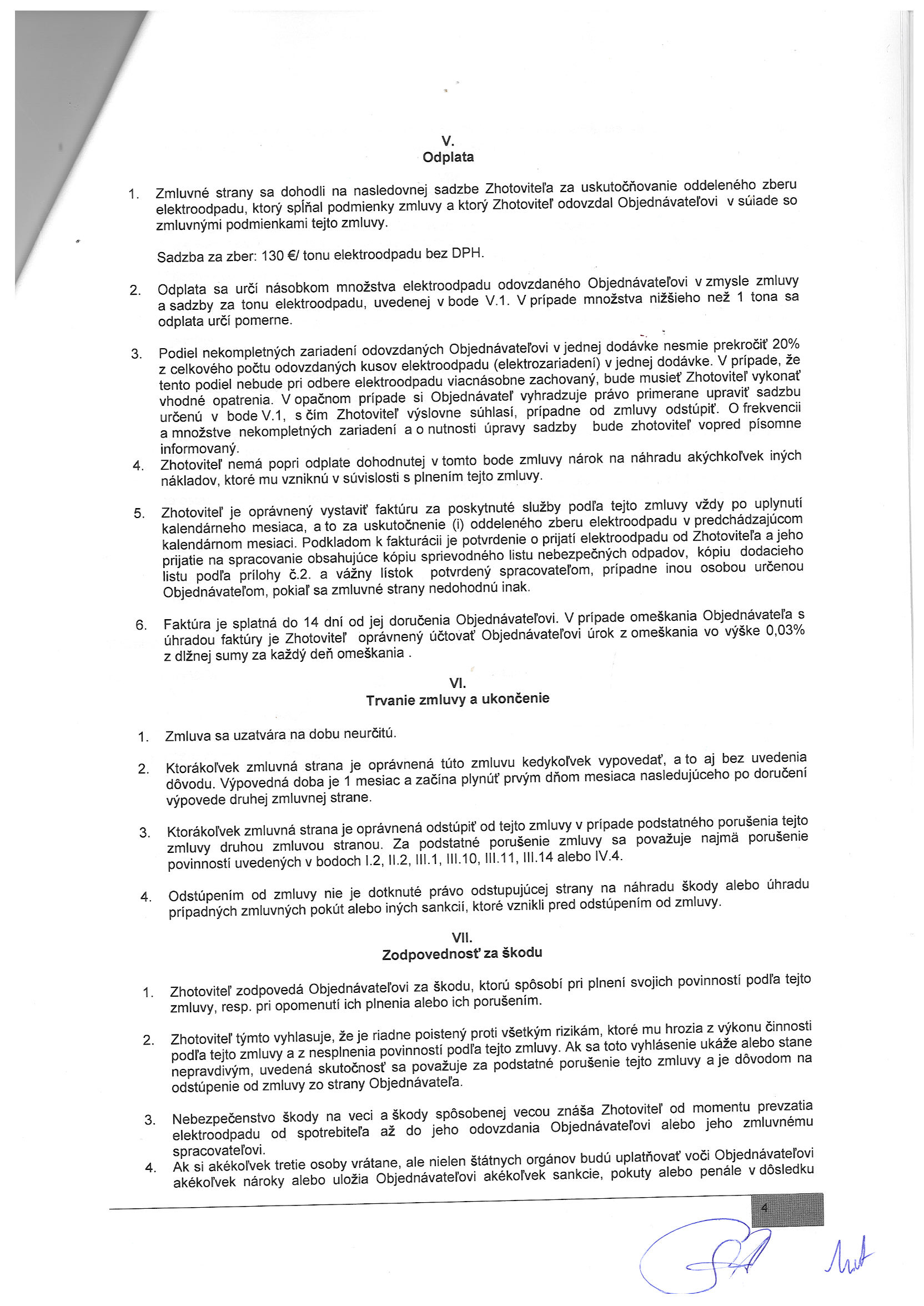 V.
Odplata

1. Zmluvné strany sa dohodli na nasledovnej sadzbe Zhotoviteľa za uskutočňovanie oddeleného zberu elektroodpadu, ktorý spĺňal podmienky zmluvy a ktorý Zhotoviteľ odovzdal Objednávateľovi v súiade so zmluvnými podmienkami tejto zmluvy.

Sadzba za zber: 130 €/ tonu elektroodpadu bez DPH.

2. Odplata sa určí násobkom množstva elektroodpadu odovzdaného Objednávateľovi v zmysle zmluvy a sadzby za tonu elektroodpadu, uvedenej v bode V.1. V prípade množstva nižšieho než 1 tona sa odplata určí pomerne.

3. Podiel nekompletných zariadení odovzdaných Objednávateľovi v jednej dodávke nesmie prekročiť 20% z celkového počtu odovzdaných kusov elektroodpadu (elektrozariadení) v jednej dodávke. V prípade, že tento podiel nebude pri odbere elektroodpadu viacnásobne zachovaný, bude musieť Zhotoviteľ vykonať vhodné opatrenia. V opačnom prípade si Objednávateľ vyhradzuje právo primerane upraviť sadzbu určenú v bode V.1, s čím Zhotoviteľ výslovne súhlasí, prípadne od zmluvy odstúpiť. O frekvencii a množstve nekompletných zariadení a o nutnosti úpravy sadzby bude zhotoviteľ vopred písomne informovaný.

4. Zhotoviteľ nemá popri odplate dohodnutej v tomto bode zmluvy nárok na náhradu akýchkoľvek iných nákladov, ktoré mu vzniknú v súvislosti s plnením tejto zmluvy.

5. Zhotoviteľ je oprávnený vystaviť faktúru za poskytnuté služby podľa tejto zmluvy vždy po uplynutí kalendárneho mesiaca, a to za uskutočnenie (i) oddeleného zberu elektroodpadu v predchádzajúcom kalendárnom mesiaci. Podkladom k fakturácii je potvrdenie o prijatí elektroodpadu od Zhotoviteľa a jeho prijatie na spracovanie obsahujúce kópiu sprievodného listu nebezpečných odpadov, kópiu dodacieho listu podľa prílohy č.2. a vážny lístok potvrdený spracovateľom, prípadne inou osobou určenou Objednávateľom, pokiaľ sa zmluvné strany nedohodnú inak.

6. Faktúra je splatná do 14 dní od jej doručenia Objednávateľovi. V prípade omeškania Objednávateľa s úhradou faktúry je Zhotoviteľ oprávnený účtovať Objednávateľovi úrok z omeškania vo výške 0,03% z dlžnej sumy za každý deň omeškania .

VI.
Trvanie zmluvy a ukončenie

1. Zmluva sa uzatvára na dobu neurčitú.

2. Ktorákoľvek zmluvná strana je oprávnená túto zmluvu kedykoľvek vypovedať, a to aj bez uvedenia dôvodu. Výpovedná doba je 1 mesiac a začína plynúť prvým dňom mesiaca nasledujúceho po doručení výpovede druhej zmluvnej strane.

3. Ktorákoľvek zmluvná strana je oprávnená odstúpiť od tejto zmluvy v prípade podstatného porušenia tejto zmluvy druhou zmluvou stranou. Za podstatné porušenie zmluvy sa považuje najmä porušenie povinností uvedených v bodoch I.2, II.2, III.1, III.10, III.11, III.14 alebo IV.4.

4. Odstúpením od zmluvy nie je dotknuté právo odstupujúcej strany na náhradu škody alebo úhradu prípadných zmluvných pokút alebo iných sankcií, ktoré vznikli pred odstúpením od zmluvy.

VII.
Zodpovednosť za škodu

1. Zhotoviteľ zodpovedá Objednávateľovi za škodu, ktorú spôsobí pri plnení svojich povinností podľa tejto zmluvy, resp. pri opomenutí ich plnenia alebo ich porušením.

2. Zhotoviteľ týmto vyhlasuje, že je riadne poistený proti všetkým rizikám, ktoré mu hrozia z výkonu činnosti podľa tejto zmluvy a z nesplnenia povinností podľa tejto zmluvy. Ak sa toto vyhlásenie ukáže alebo stane nepravdivým, uvedená skutočnosť sa považuje za podstatné porušenie tejto zmluvy a je dôvodom na odstúpenie od zmluvy zo strany Objednávateľa.

3. Nebezpečenstvo škody na veci a škody spôsobenej vecou znáša Zhotoviteľ od momentu prevzatia elektroodpadu od spotrebiteľa až do jeho odovzdania Objednávateľovi alebo jeho zmluvnému spracovateľovi.

4. Ak si akékoľvek tretie osoby vrátane, ale nielen štátnych orgánov budú uplatňovať voči Objednávateľovi akékoľvek nároky alebo uložia Objednávateľovi akékoľvek sankcie, pokuty alebo penále v dôsledku

4